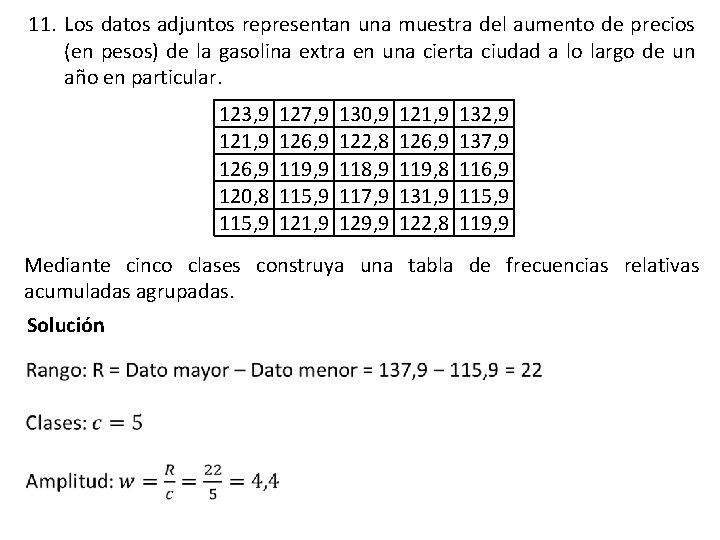 11. Los datos adjuntos representan una muestra del aumento de precios (en pesos) de la gasolina extra en una cierta ciudad a lo largo de un año en particular.

| 123,9 | 127,9 | 130,9 | 121,9 | 132,9 |
|---|---|---|---|---|
| 121,9 | 126,9 | 122,8 | 126,9 | 137,9 |
| 126,9 | 119,9 | 118,9 | 119,8 | 116,9 |
| 120,8 | 115,9 | 117,9 | 131,9 | 115,9 |
| 115,9 | 121,9 | 129,9 | 122,8 | 119,9 |

Mediante cinco clases construya una tabla de frecuencias relativas acumuladas agrupadas.

**Solución**

Rango: R = Dato mayor – Dato menor = 137,9 – 115,9 = 22

Clases: $c = 5$

Amplitud: $w = \frac{R}{c} = \frac{22}{5} = 4{,}4$